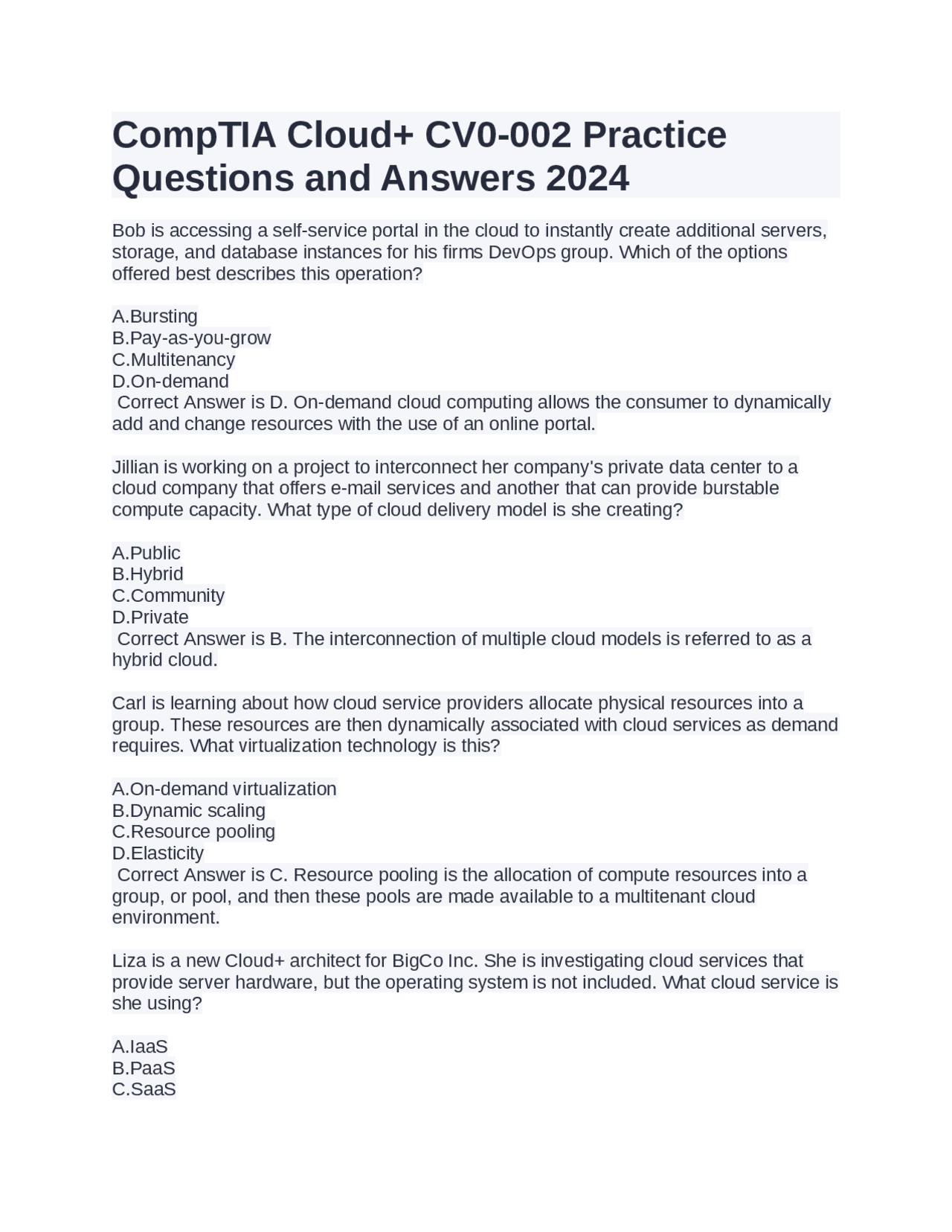 CompTIA Cloud+ CV0-002 Practice Questions and Answers 2024

Bob is accessing a self-service portal in the cloud to instantly create additional servers, storage, and database instances for his firms DevOps group. Which of the options offered best describes this operation?

A.Bursting
B.Pay-as-you-grow
C.Multitenancy
D.On-demand
Correct Answer is D. On-demand cloud computing allows the consumer to dynamically add and change resources with the use of an online portal.

Jillian is working on a project to interconnect her company's private data center to a cloud company that offers e-mail services and another that can provide burstable compute capacity. What type of cloud delivery model is she creating?

A.Public
B.Hybrid
C.Community
D.Private
Correct Answer is B. The interconnection of multiple cloud models is referred to as a hybrid cloud.

Carl is learning about how cloud service providers allocate physical resources into a group. These resources are then dynamically associated with cloud services as demand requires. What virtualization technology is this?

A.On-demand virtualization
B.Dynamic scaling
C.Resource pooling
D.Elasticity
Correct Answer is C. Resource pooling is the allocation of compute resources into a group, or pool, and then these pools are made available to a multitenant cloud environment.

Liza is a new Cloud+ architect for BigCo Inc. She is investigating cloud services that provide server hardware, but the operating system is not included. What cloud service is she using?

A.IaaS
B.PaaS
C.SaaS